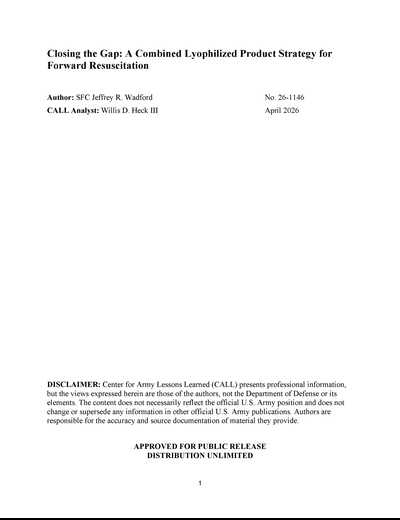 Closing the Gap: A Combined Lyophilized Product Strategy for Forward Resuscitation

Author: SFC Jeffrey R. Wadford
CALL Analyst: Willis D. Heck III

No. 26-1146
April 2026

DISCLAIMER: Center for Army Lessons Learned (CALL) presents professional information, but the views expressed herein are those of the authors, not the Department of Defense or its elements. The content does not necessarily reflect the official U.S. Army position and does not change or supersede any information in other official U.S. Army publications. Authors are responsible for the accuracy and source documentation of material they provide.

APPROVED FOR PUBLIC RELEASE
DISTRIBUTION UNLIMITED

1